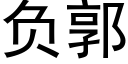 负郭